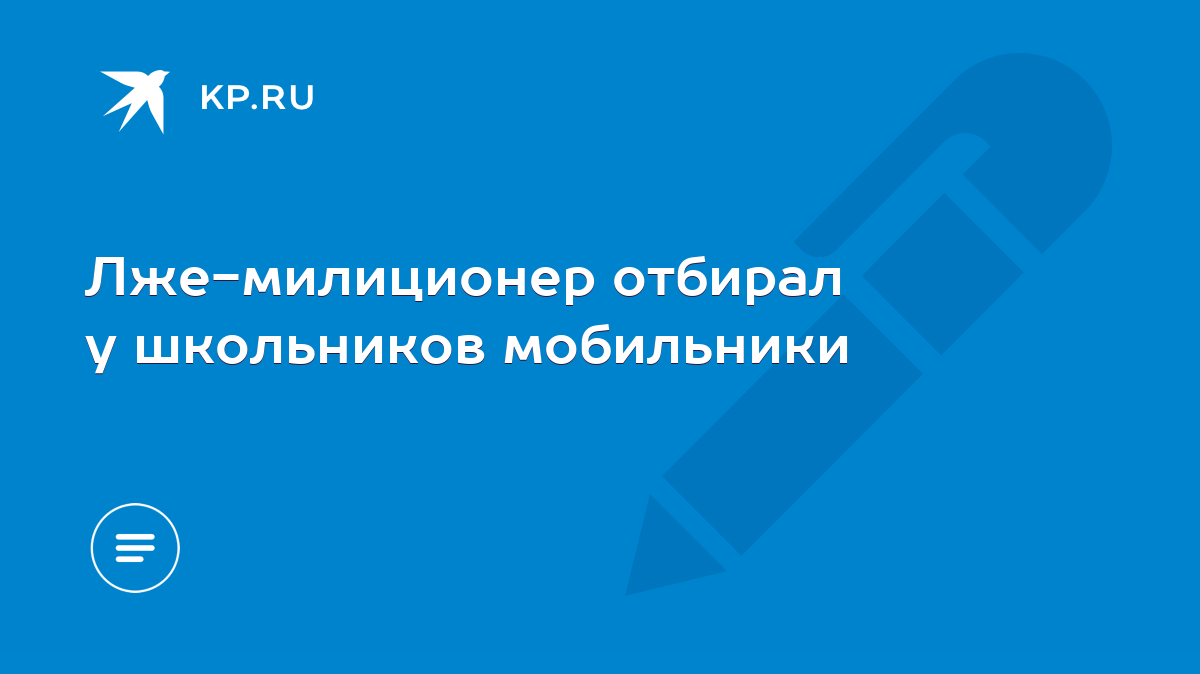 KP.RU

Лже-милиционер отбирал у школьников мобильники